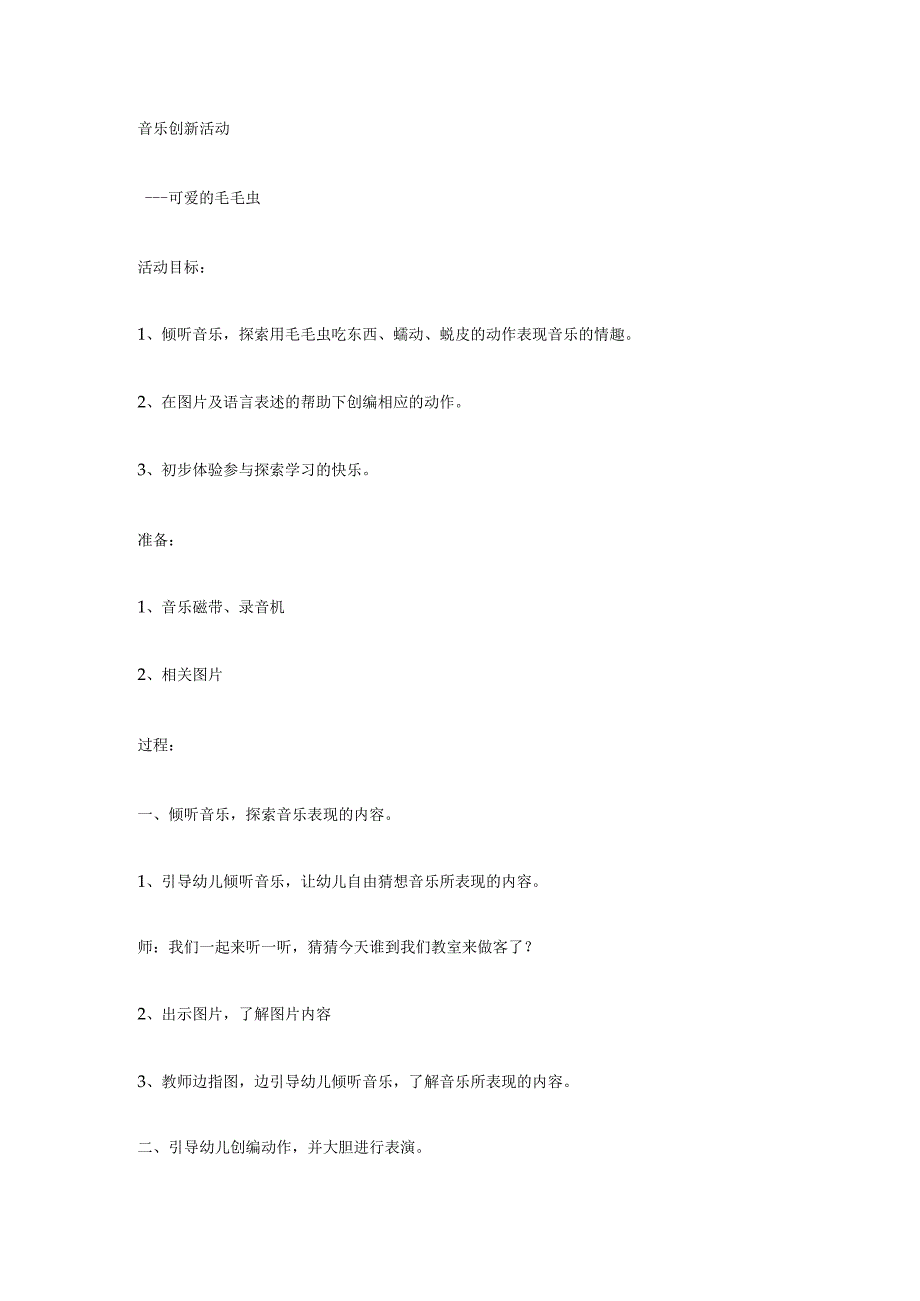 音乐创新活动

---可爱的毛毛虫

活动目标：

1、倾听音乐，探索用毛毛虫吃东西、蠕动、蜕皮的动作表现音乐的情趣。

2、在图片及语言表述的帮助下创编相应的动作。

3、初步体验参与探索学习的快乐。

准备：

1、音乐磁带、录音机

2、相关图片

过程：

一、倾听音乐，探索音乐表现的内容。

1、引导幼儿倾听音乐，让幼儿自由猜想音乐所表现的内容。

师：我们一起来听一听，猜猜今天谁到我们教室来做客了？

2、出示图片，了解图片内容

3、教师边指图，边引导幼儿倾听音乐，了解音乐所表现的内容。

二、引导幼儿创编动作，并大胆进行表演。